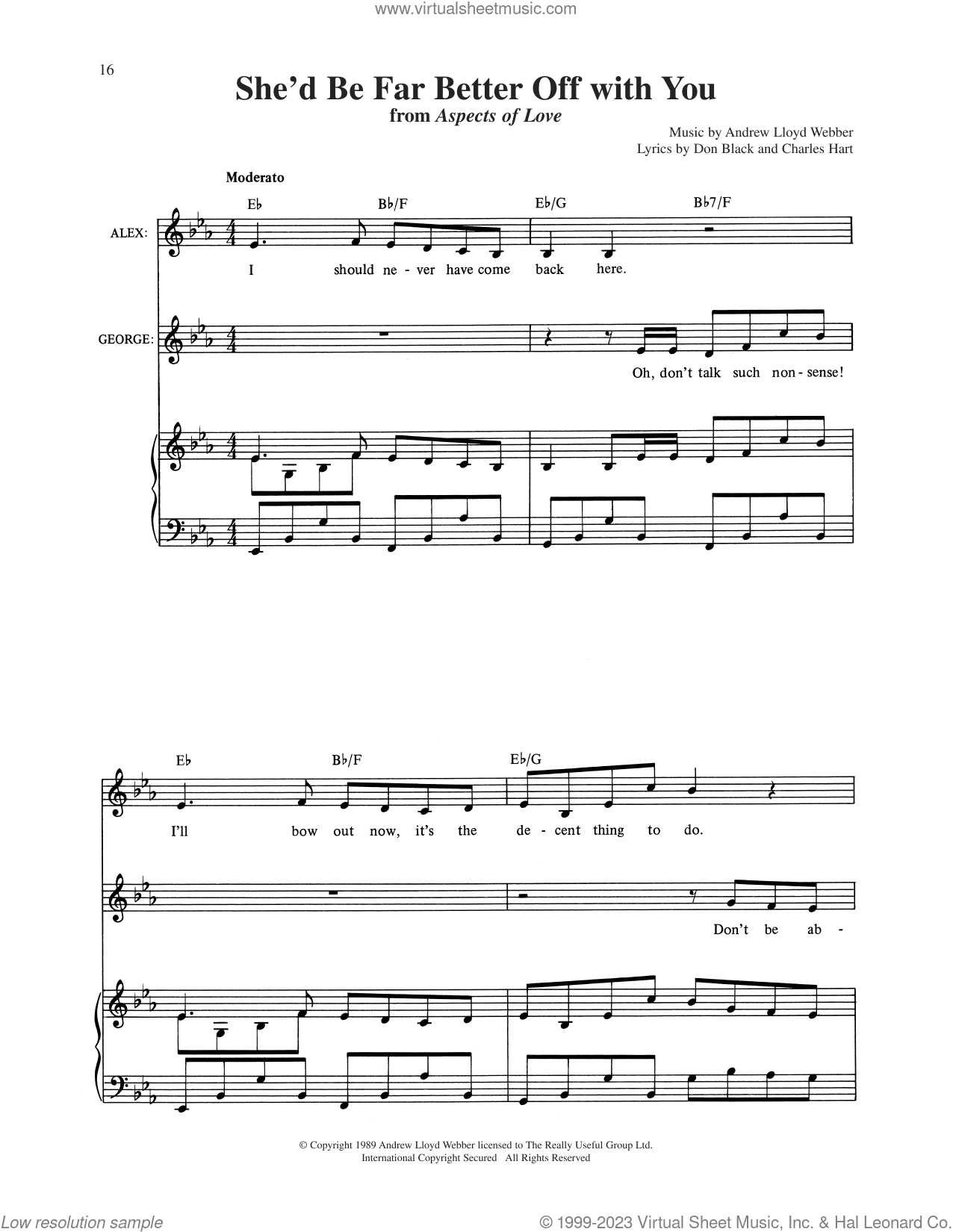 www.virtualsheetmusic.com

16

She'd Be Far Better Off with You
from Aspects of Love

Music by Andrew Lloyd Webber
Lyrics by Don Black and Charles Hart

Moderato

E♭ B♭/F E♭/G B♭7/F

ALEX:

I should ne - ver have come back here.

GEORGE:

Oh, don't talk such non - sense!

E♭ B♭/F E♭/G

I'll bow out now, it's the de - cent thing to do.

Don't be ab -

© Copyright 1989 Andrew Lloyd Webber licensed to The Really Useful Group Ltd.
International Copyright Secured All Rights Reserved

Low resolution sample

© 1999-2023 Virtual Sheet Music, Inc. & Hal Leonard Co.